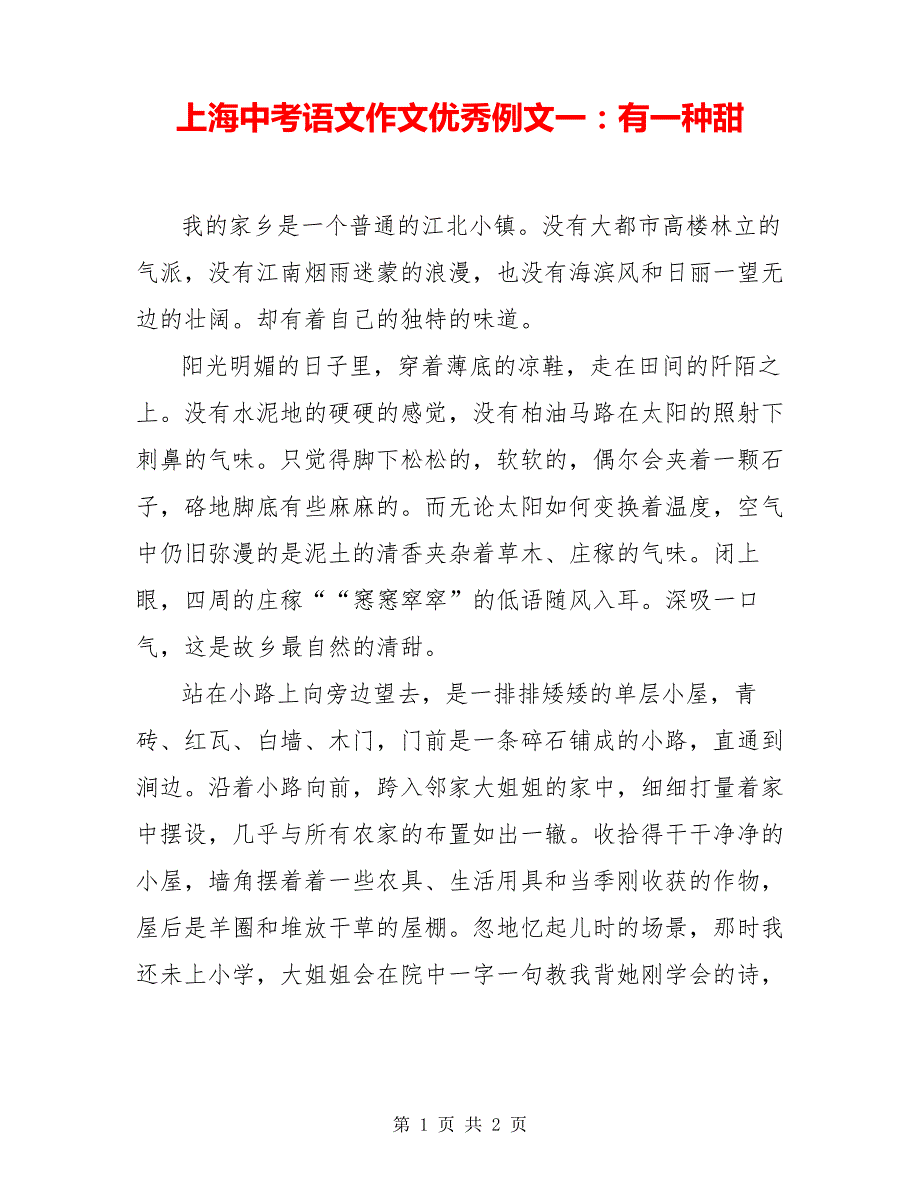 上海中考语文作文优秀例文一：有一种甜

我的家乡是一个普通的江北小镇。没有大都市高楼林立的气派，没有江南烟雨迷蒙的浪漫，也没有海滨风和日丽一望无边的壮阔。却有着自己的独特的味道。

阳光明媚的日子里，穿着薄底的凉鞋，走在田间的阡陌之上。没有水泥地的硬硬的感觉，没有柏油马路在太阳的照射下刺鼻的气味。只觉得脚下松松的，软软的，偶尔会夹着一颗石子，硌地脚底有些麻麻的。而无论太阳如何变换着温度，空气中仍旧弥漫的是泥土的清香夹杂着草木、庄稼的气味。闭上眼，四周的庄稼““窸窸窣窣”的低语随风入耳。深吸一口气，这是故乡最自然的清甜。

站在小路上向旁边望去，是一排排矮矮的单层小屋，青砖、红瓦、白墙、木门，门前是一条碎石铺成的小路，直通到涧边。沿着小路向前，跨入邻家大姐姐的家中，细细打量着家中摆设，几乎与所有农家的布置如出一辙。收拾得干干净净的小屋，墙角摆着着一些农具、生活用具和当季刚收获的作物，屋后是羊圈和堆放干草的屋棚。忽地忆起儿时的场景，那时我还未上小学，大姐姐会在院中一字一句教我背她刚学会的诗，

第 1 页 共 2 页